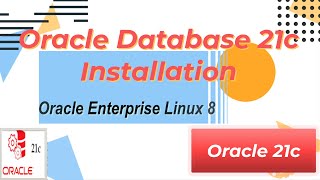 Oracle Database 21c Installation

Oracle Enterprise Linux 8

21c
ORACLE

Oracle 21c